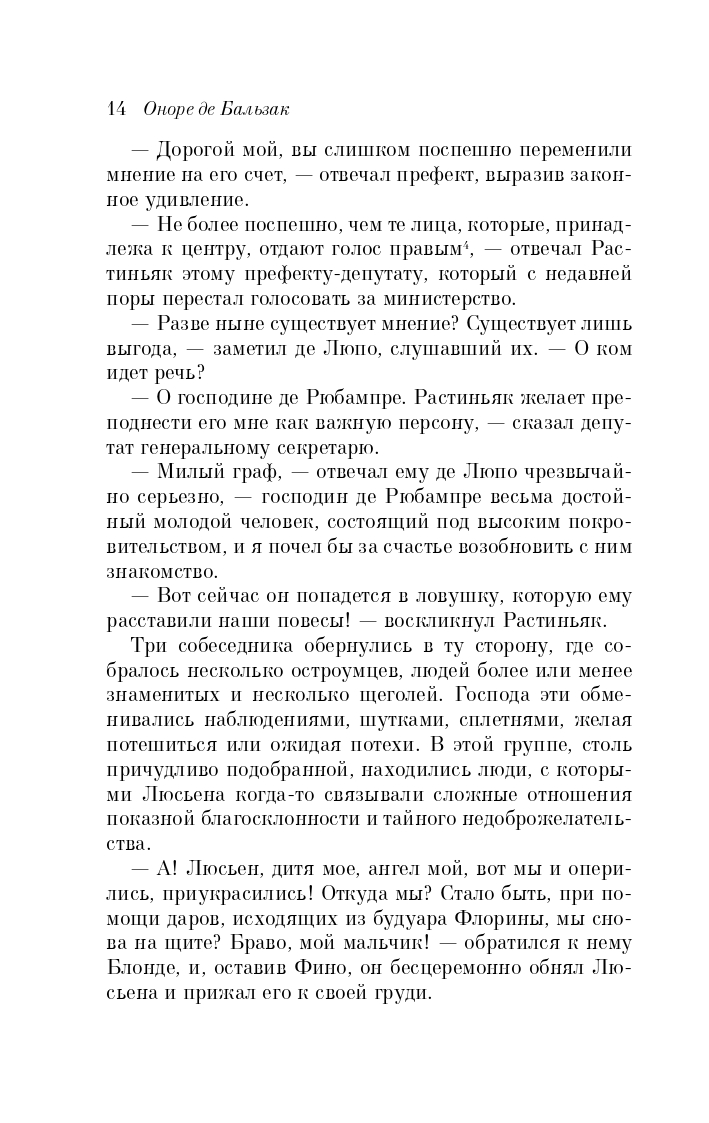 14 Оноре де Бальзак

— Дорогой мой, вы слишком поспешно переменили мнение на его счет, — отвечал префект, выразив законное удивление.

— Не более поспешно, чем те лица, которые, принадлежа к центру, отдают голос правым$^4$, — отвечал Растиньяк этому префекту-депутату, который с недавней поры перестал голосовать за министерство.

— Разве ныне существует мнение? Существует лишь выгода, — заметил де Люпо, слушавший их. — О ком идет речь?

— О господине де Рюбампре. Растиньяк желает преподнести его мне как важную персону, — сказал депутат генеральному секретарю.

— Милый граф, — отвечал ему де Люпо чрезвычайно серьезно, — господин де Рюбампре весьма достойный молодой человек, состоящий под высоким покровительством, и я почел бы за счастье возобновить с ним знакомство.

— Вот сейчас он попадется в ловушку, которую ему расставили наши повесы! — воскликнул Растиньяк.

Три собеседника обернулись в ту сторону, где собралось несколько остроумцев, людей более или менее знаменитых и несколько щеголей. Господа эти обменивались наблюдениями, шутками, сплетнями, желая потешиться или ожидая потехи. В этой группе, столь причудливо подобранной, находились люди, с которыми Люсьена когда-то связывали сложные отношения показной благосклонности и тайного недоброжелательства.

— А! Люсьен, дитя мое, ангел мой, вот мы и оперились, приукрасились! Откуда мы? Стало быть, при помощи даров, исходящих из будуара Флорины, мы снова на щите? Браво, мой мальчик! — обратился к нему Блонде, и, оставив Фино, он бесцеремонно обнял Люсьена и прижал его к своей груди.